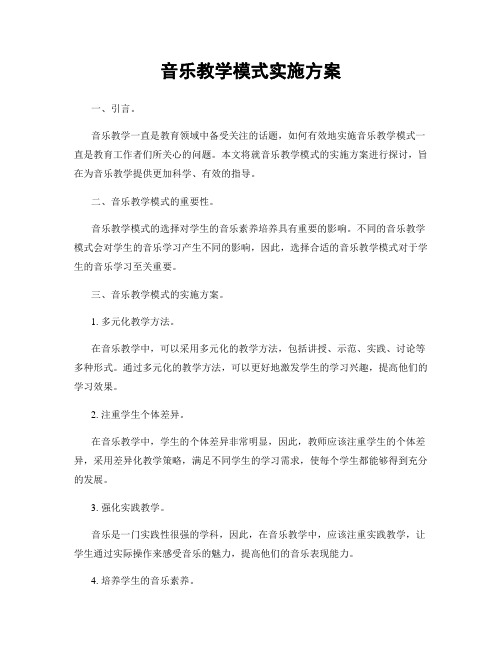 音乐教学模式实施方案

一、引言。

音乐教学一直是教育领域中备受关注的话题，如何有效地实施音乐教学模式一直是教育工作者们所关心的问题。本文将就音乐教学模式的实施方案进行探讨，旨在为音乐教学提供更加科学、有效的指导。

二、音乐教学模式的重要性。

音乐教学模式的选择对学生的音乐素养培养具有重要的影响。不同的音乐教学模式会对学生的音乐学习产生不同的影响，因此，选择合适的音乐教学模式对于学生的音乐学习至关重要。

三、音乐教学模式的实施方案。

1. 多元化教学方法。

在音乐教学中，可以采用多元化的教学方法，包括讲授、示范、实践、讨论等多种形式。通过多元化的教学方法，可以更好地激发学生的学习兴趣，提高他们的学习效果。

2. 注重学生个体差异。

在音乐教学中，学生的个体差异非常明显，因此，教师应该注重学生的个体差异，采用差异化教学策略，满足不同学生的学习需求，使每个学生都能够得到充分的发展。

3. 强化实践教学。

音乐是一门实践性很强的学科，因此，在音乐教学中，应该注重实践教学，让学生通过实际操作来感受音乐的魅力，提高他们的音乐表现能力。

4. 培养学生的音乐素养。